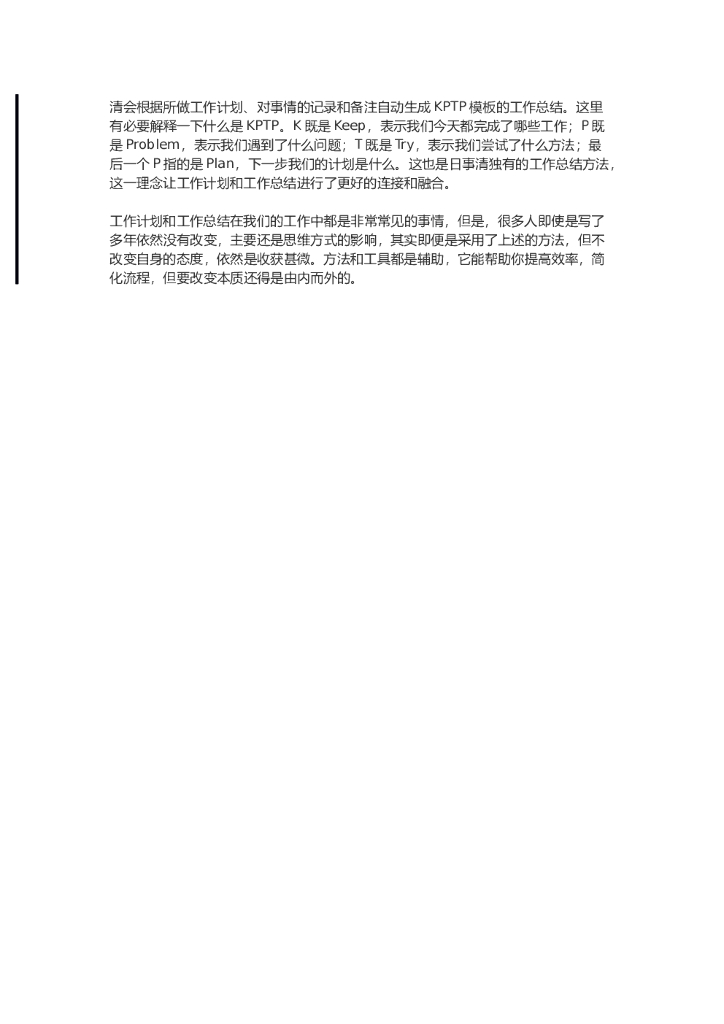 清会根据所做工作计划、对事情的记录和备注自动生成 KPTP 模板的工作总结。这里有必要解释一下什么是 KPTP。K 既是 Keep，表示我们今天都完成了哪些工作；P 既是 Problem，表示我们遇到了什么问题；T 既是 Try，表示我们尝试了什么方法；最后一个 P 指的是 Plan，下一步我们的计划是什么。这也是日事清独有的工作总结方法，这一理念让工作计划和工作总结进行了更好的连接和融合。

工作计划和工作总结在我们的工作中都是非常常见的事情，但是，很多人即使是写了多年依然没有改变，主要还是思维方式的影响，其实即便是采用了上述的方法，但不改变自身的态度，依然是收获甚微。方法和工具都是辅助，它能帮助你提高效率，简化流程，但要改变本质还得是由内而外的。